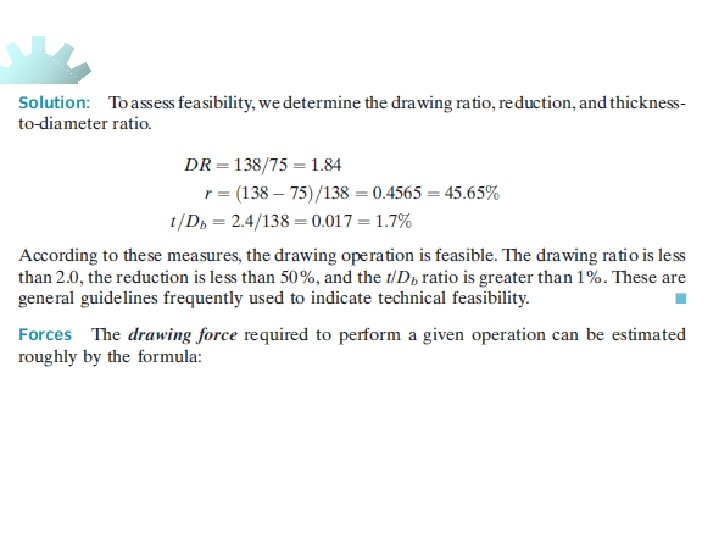 Solution: To assess feasibility, we determine the drawing ratio, reduction, and thickness-to-diameter ratio.

$DR = 138/75 = 1.84$

$r = (138 - 75)/138 = 0.4565 = 45.65\%$

$t/D_b = 2.4/138 = 0.017 = 1.7\%$

According to these measures, the drawing operation is feasible. The drawing ratio is less than 2.0, the reduction is less than 50%, and the $t/D_b$ ratio is greater than 1%. These are general guidelines frequently used to indicate technical feasibility.

Forces The drawing force required to perform a given operation can be estimated roughly by the formula: